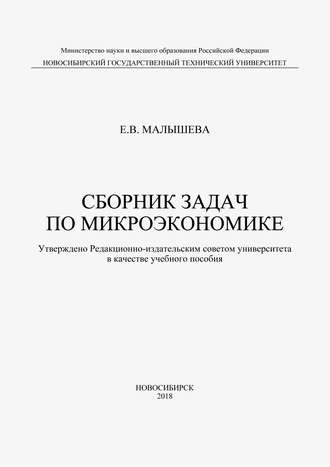 Министерство науки и высшего образования Российской Федерации
НОВОСИБИРСКИЙ ГОСУДАРСТВЕННЫЙ ТЕХНИЧЕСКИЙ УНИВЕРСИТЕТ

Е.В. МАЛЫШЕВА

СБОРНИК ЗАДАЧ
ПО МИКРОЭКОНОМИКЕ

Утверждено Редакционно-издательским советом университета
в качестве учебного пособия

НОВОСИБИРСК
2018